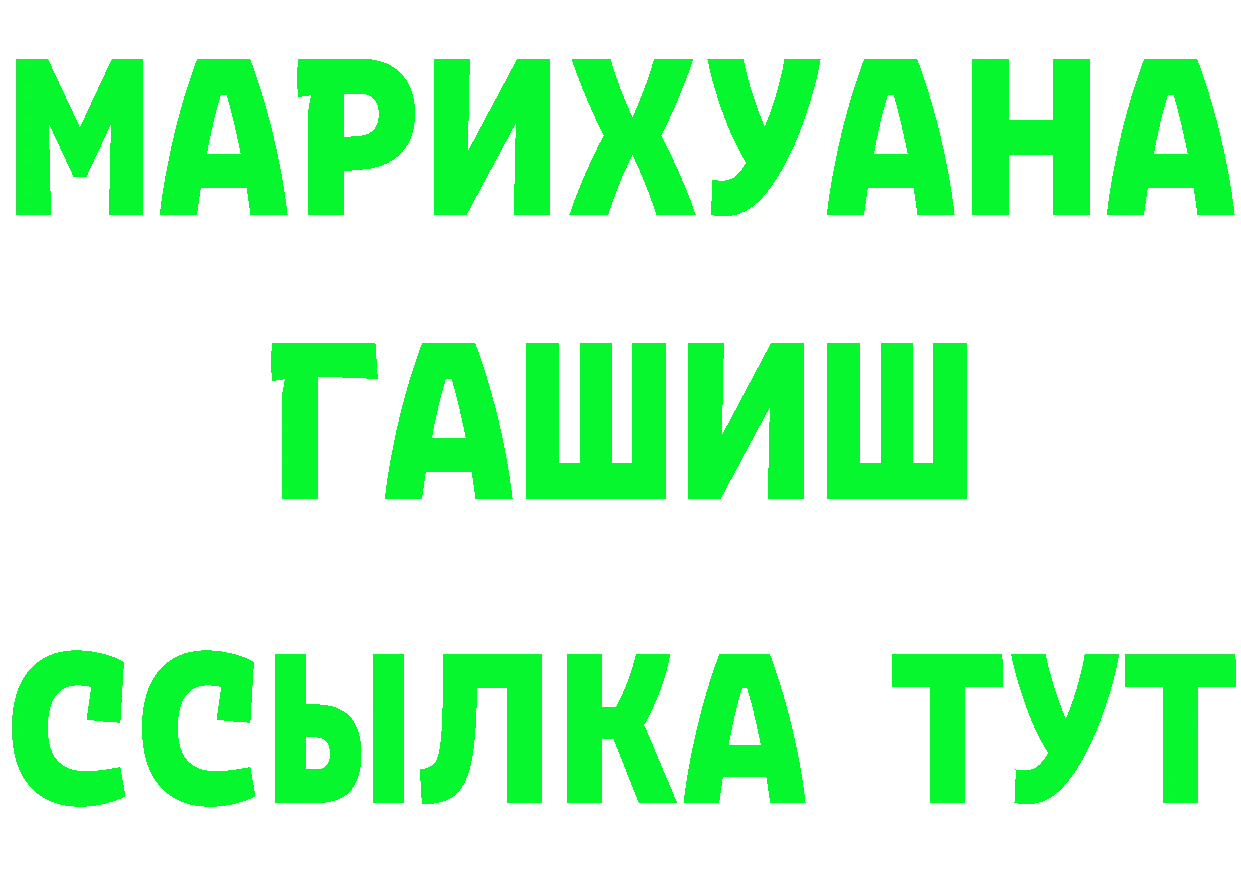 МАРИХУАНА
ГАШИШ
ССЫЛКА ТУТ